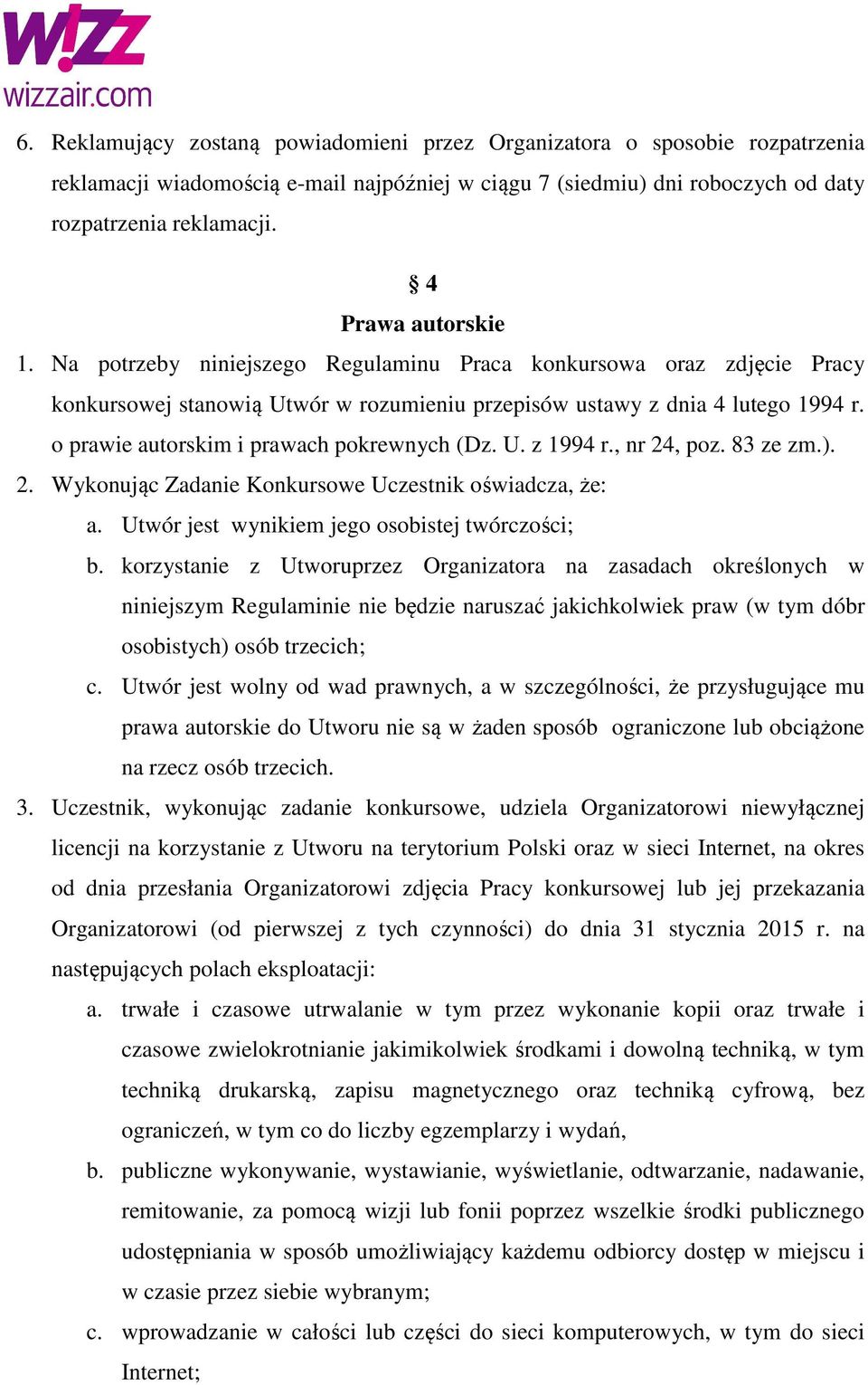 W!ZZ
wizzair.com

6. Reklamujący zostaną powiadomieni przez Organizatora o sposobie rozpatrzenia reklamacji wiadomością e-mail najpóźniej w ciągu 7 (siedmiu) dni roboczych od daty rozpatrzenia reklamacji.

§ 4
Prawa autorskie

1. Na potrzeby niniejszego Regulaminu Praca konkursowa oraz zdjęcie Pracy konkursowej stanowią Utwór w rozumieniu przepisów ustawy z dnia 4 lutego 1994 r. o prawie autorskim i prawach pokrewnych (Dz. U. z 1994 r., nr 24, poz. 83 ze zm.).
2. Wykonując Zadanie Konkursowe Uczestnik oświadcza, że:
a. Utwór jest wynikiem jego osobistej twórczości;
b. korzystanie z Utworuprzez Organizatora na zasadach określonych w niniejszym Regulaminie nie będzie naruszać jakichkolwiek praw (w tym dóbr osobistych) osób trzecich;
c. Utwór jest wolny od wad prawnych, a w szczególności, że przysługujące mu prawa autorskie do Utworu nie są w żaden sposób ograniczone lub obciążone na rzecz osób trzecich.
3. Uczestnik, wykonując zadanie konkursowe, udziela Organizatorowi niewyłącznej licencji na korzystanie z Utworu na terytorium Polski oraz w sieci Internet, na okres od dnia przesłania Organizatorowi zdjęcia Pracy konkursowej lub jej przekazania Organizatorowi (od pierwszej z tych czynności) do dnia 31 stycznia 2015 r. na następujących polach eksploatacji:
a. trwałe i czasowe utrwalanie w tym przez wykonanie kopii oraz trwałe i czasowe zwielokrotnianie jakimikolwiek środkami i dowolną techniką, w tym techniką drukarską, zapisu magnetycznego oraz techniką cyfrową, bez ograniczeń, w tym co do liczby egzemplarzy i wydań,
b. publiczne wykonywanie, wystawianie, wyświetlanie, odtwarzanie, nadawanie, remitowanie, za pomocą wizji lub fonii poprzez wszelkie środki publicznego udostępniania w sposób umożliwiający każdemu odbiorcy dostęp w miejscu i w czasie przez siebie wybranym;
c. wprowadzanie w całości lub części do sieci komputerowych, w tym do sieci Internet;